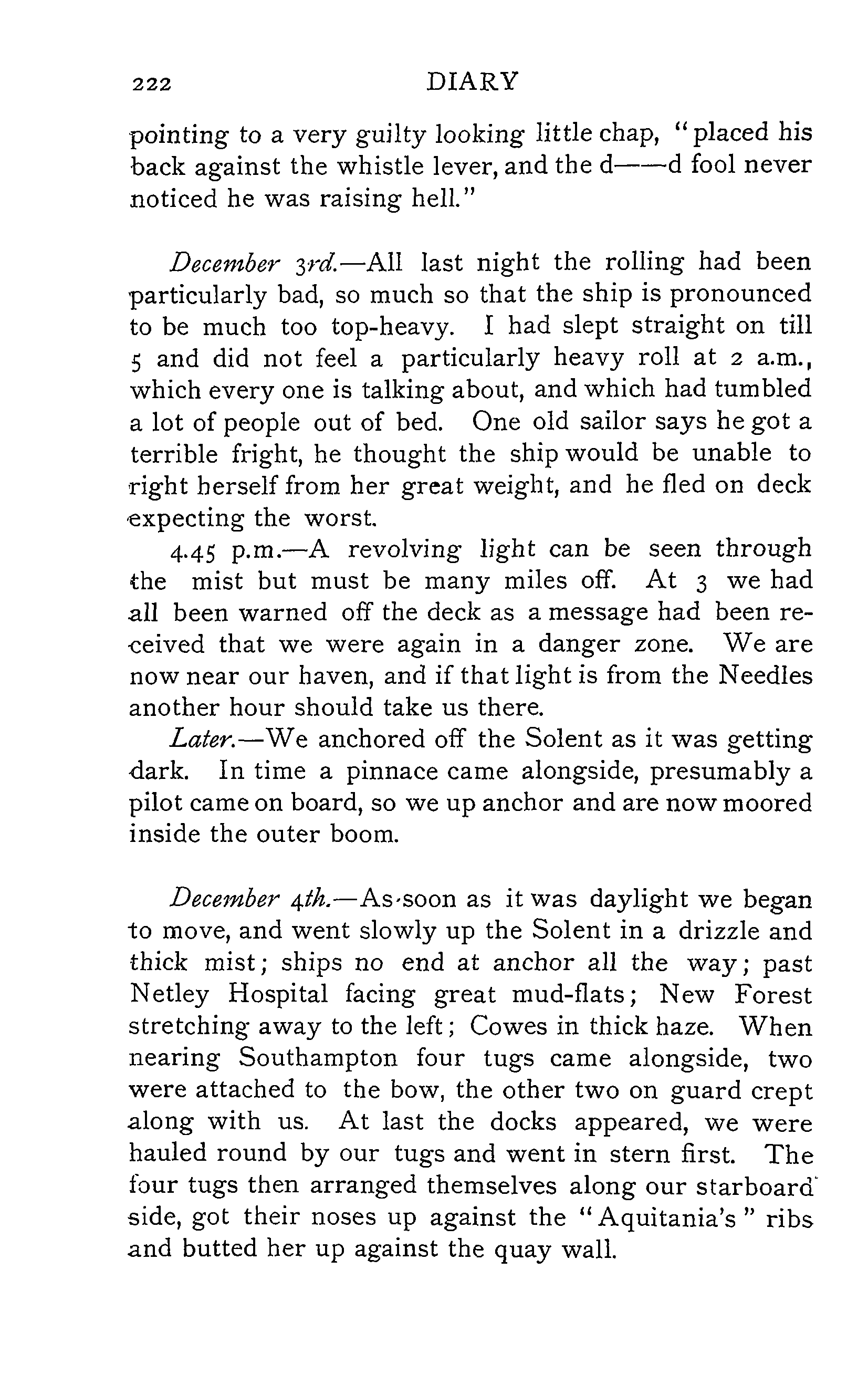 222 DIARY

pointing to a very guilty looking little chap, "placed his back against the whistle lever, and the d——d fool never noticed he was raising hell."

December 3rd.—All last night the rolling had been particularly bad, so much so that the ship is pronounced to be much too top-heavy. I had slept straight on till 5 and did not feel a particularly heavy roll at 2 a.m., which every one is talking about, and which had tumbled a lot of people out of bed. One old sailor says he got a terrible fright, he thought the ship would be unable to right herself from her great weight, and he fled on deck expecting the worst.

4.45 p.m.—A revolving light can be seen through the mist but must be many miles off. At 3 we had all been warned off the deck as a message had been received that we were again in a danger zone. We are now near our haven, and if that light is from the Needles another hour should take us there.

Later.—We anchored off the Solent as it was getting dark. In time a pinnace came alongside, presumably a pilot came on board, so we up anchor and are now moored inside the outer boom.

December 4th.—As soon as it was daylight we began to move, and went slowly up the Solent in a drizzle and thick mist; ships no end at anchor all the way; past Netley Hospital facing great mud-flats; New Forest stretching away to the left; Cowes in thick haze. When nearing Southampton four tugs came alongside, two were attached to the bow, the other two on guard crept along with us. At last the docks appeared, we were hauled round by our tugs and went in stern first. The four tugs then arranged themselves along our starboard side, got their noses up against the "Aquitania's" ribs and butted her up against the quay wall.